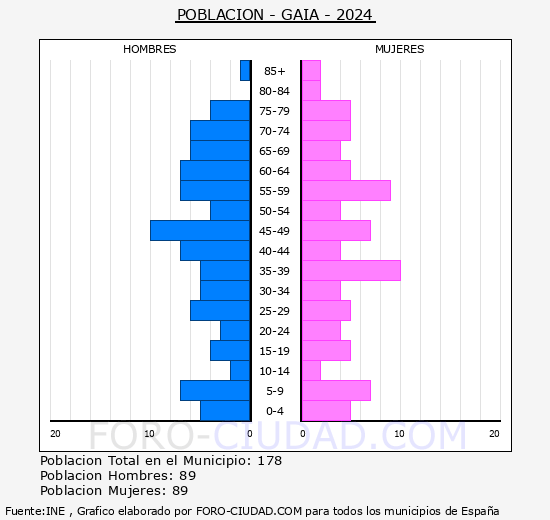 POBLACION - GAIA - 2024

HOMBRES

MUJERES

85+
80-84
75-79
70-74
65-69
60-64
55-59
50-54
45-49
40-44
35-39
30-34
25-29
20-24
15-19
10-14
5-9
0-4

20 10 0

0 10 20

FORO-CIUDAD.COM

Poblacion Total en el Municipio: 178
Poblacion Hombres: 89
Poblacion Mujeres: 89

Fuente:INE , Grafico elaborado por FORO-CIUDAD.COM para todos los municipios de España